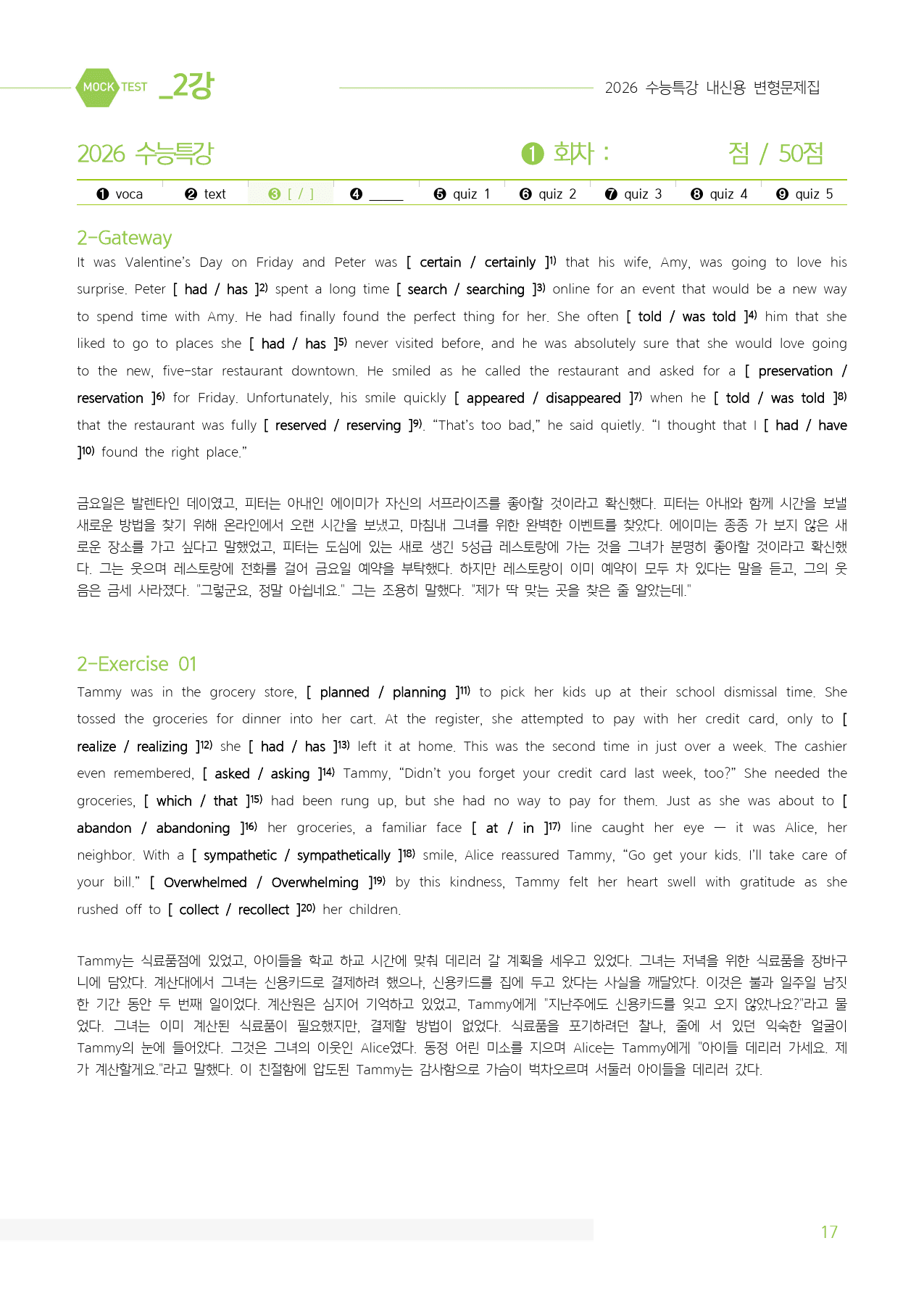 MOCK TEST _2강

2026 수능특강 내신용 변형문제집

2026 수능특강

❶ 회차 : 점 / 50점

❶ voca ❷ text ❸ [ / ] ❹ ____ ❺ quiz 1 ❻ quiz 2 ❼ quiz 3 ❽ quiz 4 ❾ quiz 5

2-Gateway

It was Valentine's Day on Friday and Peter was [ certain / certainly ]$^{1)}$ that his wife, Amy, was going to love his surprise. Peter [ had / has ]$^{2)}$ spent a long time [ search / searching ]$^{3)}$ online for an event that would be a new way to spend time with Amy. He had finally found the perfect thing for her. She often [ told / was told ]$^{4)}$ him that she liked to go to places she [ had / has ]$^{5)}$ never visited before, and he was absolutely sure that she would love going to the new, five-star restaurant downtown. He smiled as he called the restaurant and asked for a [ preservation / reservation ]$^{6)}$ for Friday. Unfortunately, his smile quickly [ appeared / disappeared ]$^{7)}$ when he [ told / was told ]$^{8)}$ that the restaurant was fully [ reserved / reserving ]$^{9)}$. "That's too bad," he said quietly. "I thought that I [ had / have ]$^{10)}$ found the right place."

금요일은 발렌타인 데이였고, 피터는 아내인 에이미가 자신의 서프라이즈를 좋아할 것이라고 확신했다. 피터는 아내와 함께 시간을 보낼 새로운 방법을 찾기 위해 온라인에서 오랜 시간을 보냈고, 마침내 그녀를 위한 완벽한 이벤트를 찾았다. 에이미는 종종 가 보지 않은 새로운 장소를 가고 싶다고 말했었고, 피터는 도심에 있는 새로 생긴 5성급 레스토랑에 가는 것을 그녀가 분명히 좋아할 것이라고 확신했다. 그는 웃으며 레스토랑에 전화를 걸어 금요일 예약을 부탁했다. 하지만 레스토랑이 이미 예약이 모두 차 있다는 말을 듣고, 그의 웃음은 금세 사라졌다. "그렇군요, 정말 아쉽네요." 그는 조용히 말했다. "제가 딱 맞는 곳을 찾은 줄 알았는데."

2-Exercise 01

Tammy was in the grocery store, [ planned / planning ]$^{11)}$ to pick her kids up at their school dismissal time. She tossed the groceries for dinner into her cart. At the register, she attempted to pay with her credit card, only to [ realize / realizing ]$^{12)}$ she [ had / has ]$^{13)}$ left it at home. This was the second time in just over a week. The cashier even remembered, [ asked / asking ]$^{14)}$ Tammy, "Didn't you forget your credit card last week, too?" She needed the groceries, [ which / that ]$^{15)}$ had been rung up, but she had no way to pay for them. Just as she was about to [ abandon / abandoning ]$^{16)}$ her groceries, a familiar face [ at / in ]$^{17)}$ line caught her eye — it was Alice, her neighbor. With a [ sympathetic / sympathetically ]$^{18)}$ smile, Alice reassured Tammy, "Go get your kids. I'll take care of your bill." [ Overwhelmed / Overwhelming ]$^{19)}$ by this kindness, Tammy felt her heart swell with gratitude as she rushed off to [ collect / recollect ]$^{20)}$ her children.

Tammy는 식료품점에 있었고, 아이들을 학교 하교 시간에 맞춰 데리러 갈 계획을 세우고 있었다. 그녀는 저녁을 위한 식료품을 장바구니에 담았다. 계산대에서 그녀는 신용카드로 결제하려 했으나, 신용카드를 집에 두고 왔다는 사실을 깨달았다. 이것은 불과 일주일 남짓한 기간 동안 두 번째 일이었다. 계산원은 심지어 기억하고 있었고, Tammy에게 "지난주에도 신용카드를 잊고 오지 않았나요?"라고 물었다. 그녀는 이미 계산된 식료품이 필요했지만, 결제할 방법이 없었다. 식료품을 포기하려던 찰나, 줄에 서 있던 익숙한 얼굴이 Tammy의 눈에 들어왔다. 그것은 그녀의 이웃인 Alice였다. 동정 어린 미소를 지으며 Alice는 Tammy에게 "아이들 데리러 가세요. 제가 계산할게요."라고 말했다. 이 친절함에 압도된 Tammy는 감사함으로 가슴이 벅차오르며 서둘러 아이들을 데리러 갔다.

17